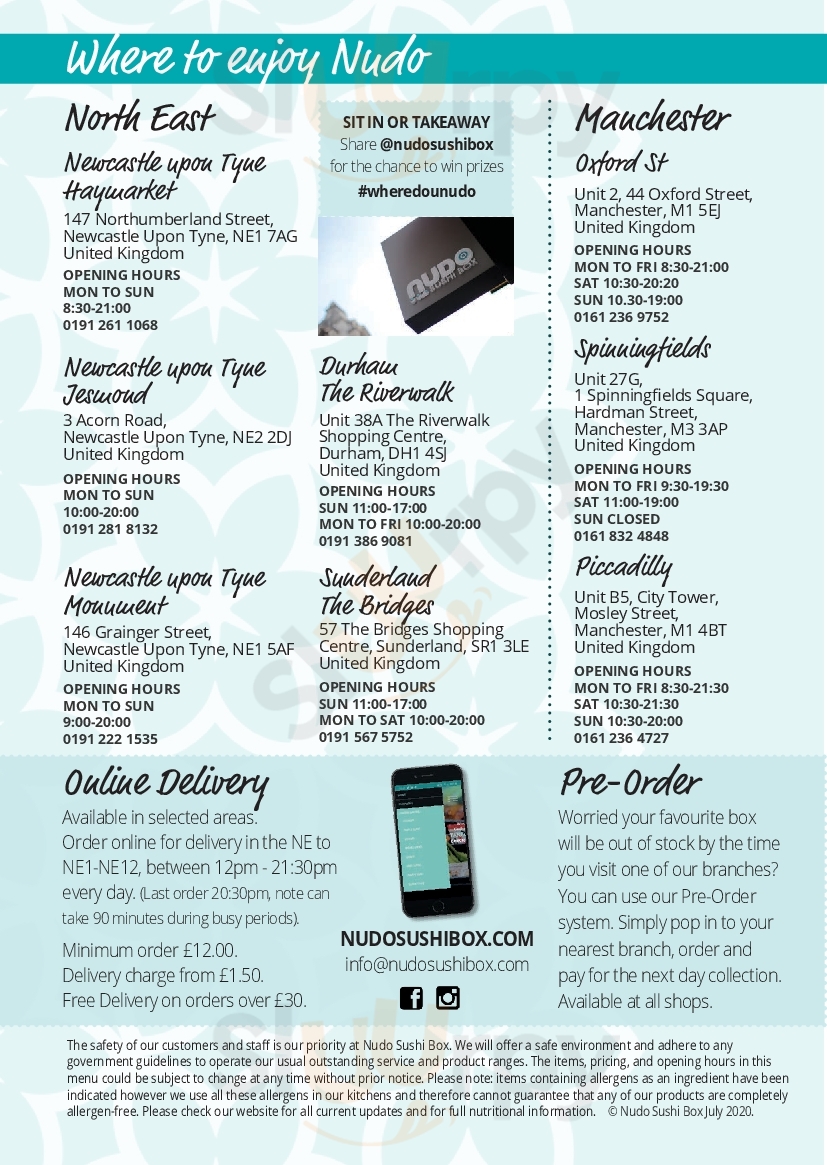 Where to enjoy Nudo

North East

Newcastle upon Tyne Haymarket
147 Northumberland Street, Newcastle Upon Tyne, NE1 7AG United Kingdom
OPENING HOURS
MON TO SUN
8:30-21:00
0191 261 1068

Newcastle upon Tyne Jesmond
3 Acorn Road, Newcastle Upon Tyne, NE2 2DJ United Kingdom
OPENING HOURS
MON TO SUN
10:00-20:00
0191 281 8132

Newcastle upon Tyne Monument
146 Grainger Street, Newcastle Upon Tyne, NE1 5AF United Kingdom
OPENING HOURS
MON TO SUN
9:00-20:00
0191 222 1535

SIT IN OR TAKEAWAY
Share @nudosushibox for the chance to win prizes
#wheredounudo

NUDO SUSHI BOX

Durham The Riverwalk
Unit 38A The Riverwalk Shopping Centre, Durham, DH1 4SJ United Kingdom
OPENING HOURS
SUN 11:00-17:00
MON TO FRI 10:00-20:00
0191 386 9081

Sunderland The Bridges
57 The Bridges Shopping Centre, Sunderland, SR1 3LE United Kingdom
OPENING HOURS
SUN 11:00-17:00
MON TO SAT 10:00-20:00
0191 567 5752

Manchester

Oxford St
Unit 2, 44 Oxford Street, Manchester, M1 5EJ United Kingdom
OPENING HOURS
MON TO FRI 8:30-21:00
SAT 10:30-20:20
SUN 10.30-19:00
0161 236 9752

Spinningfields
Unit 27G, 1 Spinningfields Square, Hardman Street, Manchester, M3 3AP United Kingdom
OPENING HOURS
MON TO FRI 9:30-19:30
SAT 11:00-19:00
SUN CLOSED
0161 832 4848

Piccadilly
Unit B5, City Tower, Mosley Street, Manchester, M1 4BT United Kingdom
OPENING HOURS
MON TO FRI 8:30-21:30
SAT 10:30-21:30
SUN 10:30-20:00
0161 236 4727

Online Delivery
Available in selected areas.
Order online for delivery in the NE to NE1-NE12, between 12pm - 21:30pm every day. (Last order 20:30pm, note can take 90 minutes during busy periods).
Minimum order £12.00.
Delivery charge from £1.50.
Free Delivery on orders over £30.

NUDOSUSHIBOX.COM
info@nudosushibox.com

Pre-Order
Worried your favourite box will be out of stock by the time you visit one of our branches? You can use our Pre-Order system. Simply pop in to your nearest branch, order and pay for the next day collection. Available at all shops.

The safety of our customers and staff is our priority at Nudo Sushi Box. We will offer a safe environment and adhere to any government guidelines to operate our usual outstanding service and product ranges. The items, pricing, and opening hours in this menu could be subject to change at any time without prior notice. Please note: items containing allergens as an ingredient have been indicated however we use all these allergens in our kitchens and therefore cannot guarantee that any of our products are completely allergen-free. Please check our website for all current updates and for full nutritional information. © Nudo Sushi Box July 2020.